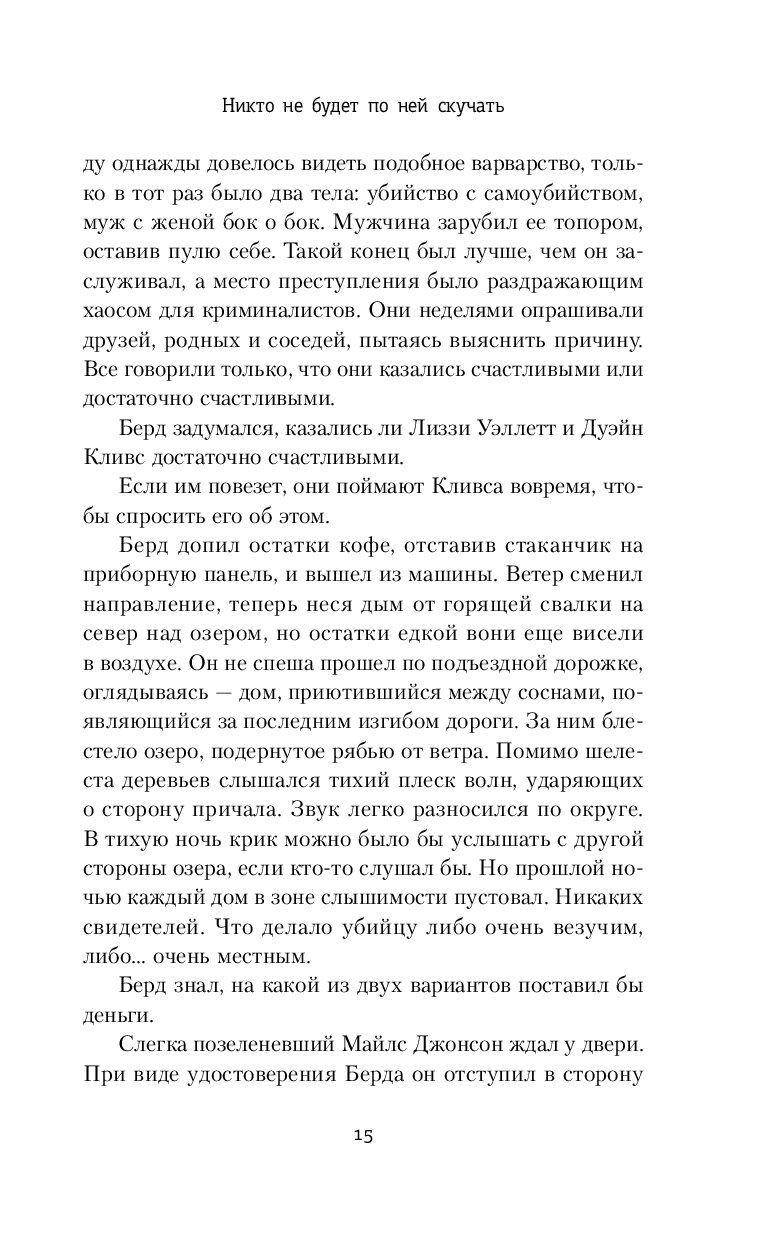 Никто не будет по ней скучать

ду однажды довелось видеть подобное варварство, только в тот раз было два тела: убийство с самоубийством, муж с женой бок о бок. Мужчина зарубил ее топором, оставив пулю себе. Такой конец был лучше, чем он заслуживал, а место преступления было раздражающим хаосом для криминалистов. Они неделями опрашивали друзей, родных и соседей, пытаясь выяснить причину. Все говорили только, что они казались счастливыми или достаточно счастливыми.

Берд задумался, казались ли Лиззи Уэллетт и Дуэйн Кливс достаточно счастливыми.

Если им повезет, они поймают Кливса вовремя, чтобы спросить его об этом.

Берд допил остатки кофе, отставив стаканчик на приборную панель, и вышел из машины. Ветер сменил направление, теперь неся дым от горящей свалки на север над озером, но остатки едкой вони еще висели в воздухе. Он не спеша прошел по подъездной дорожке, оглядываясь — дом, приютившийся между соснами, появляющийся за последним изгибом дороги. За ним блестело озеро, подернутое рябью от ветра. Помимо шелеста деревьев слышался тихий плеск волн, ударяющих о сторону причала. Звук легко разносился по округе. В тихую ночь крик можно было бы услышать с другой стороны озера, если кто-то слушал бы. Но прошлой ночью каждый дом в зоне слышимости пустовал. Никаких свидетелей. Что делало убийцу либо очень везучим, либо... очень местным.

Берд знал, на какой из двух вариантов поставил бы деньги.

Слегка позеленевший Майлс Джонсон ждал у двери. При виде удостоверения Берда он отступил в сторону

15